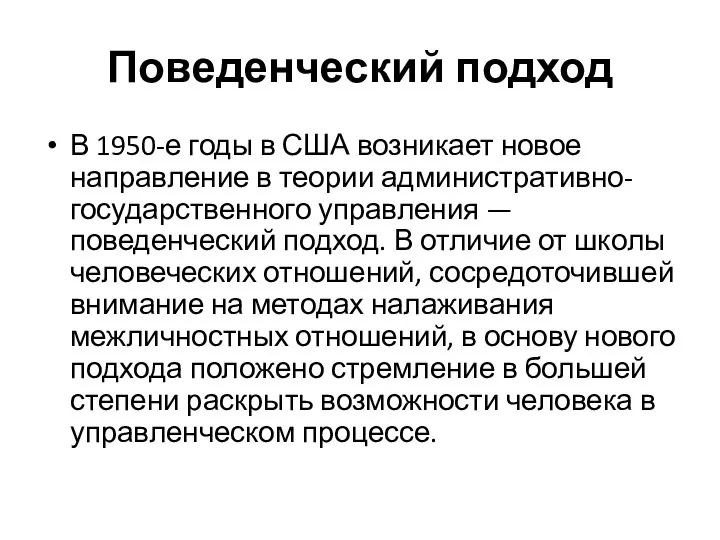 Поведенческий подход

• В 1950-е годы в США возникает новое направление в теории административно-государственного управления — поведенческий подход. В отличие от школы человеческих отношений, сосредоточившей внимание на методах налаживания межличностных отношений, в основу нового подхода положено стремление в большей степени раскрыть возможности человека в управленческом процессе.